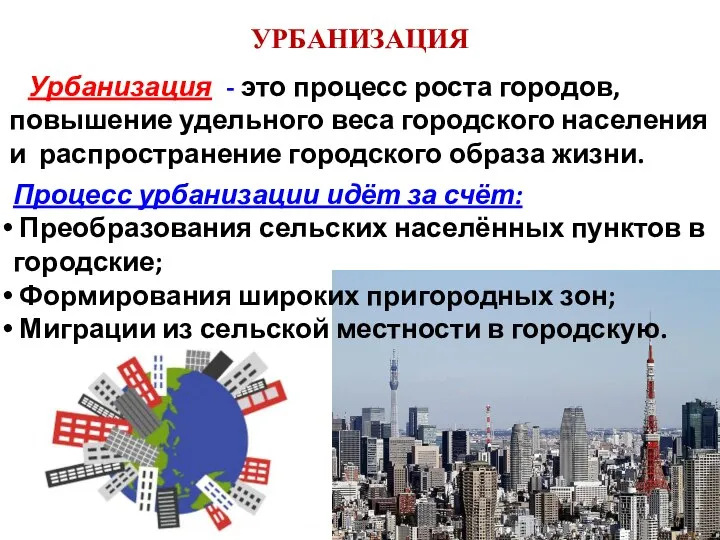 УРБАНИЗАЦИЯ

Урбанизация - это процесс роста городов, повышение удельного веса городского населения и распространение городского образа жизни.

Процесс урбанизации идёт за счёт:
• Преобразования сельских населённых пунктов в городские;
• Формирования широких пригородных зон;
• Миграции из сельской местности в городскую.